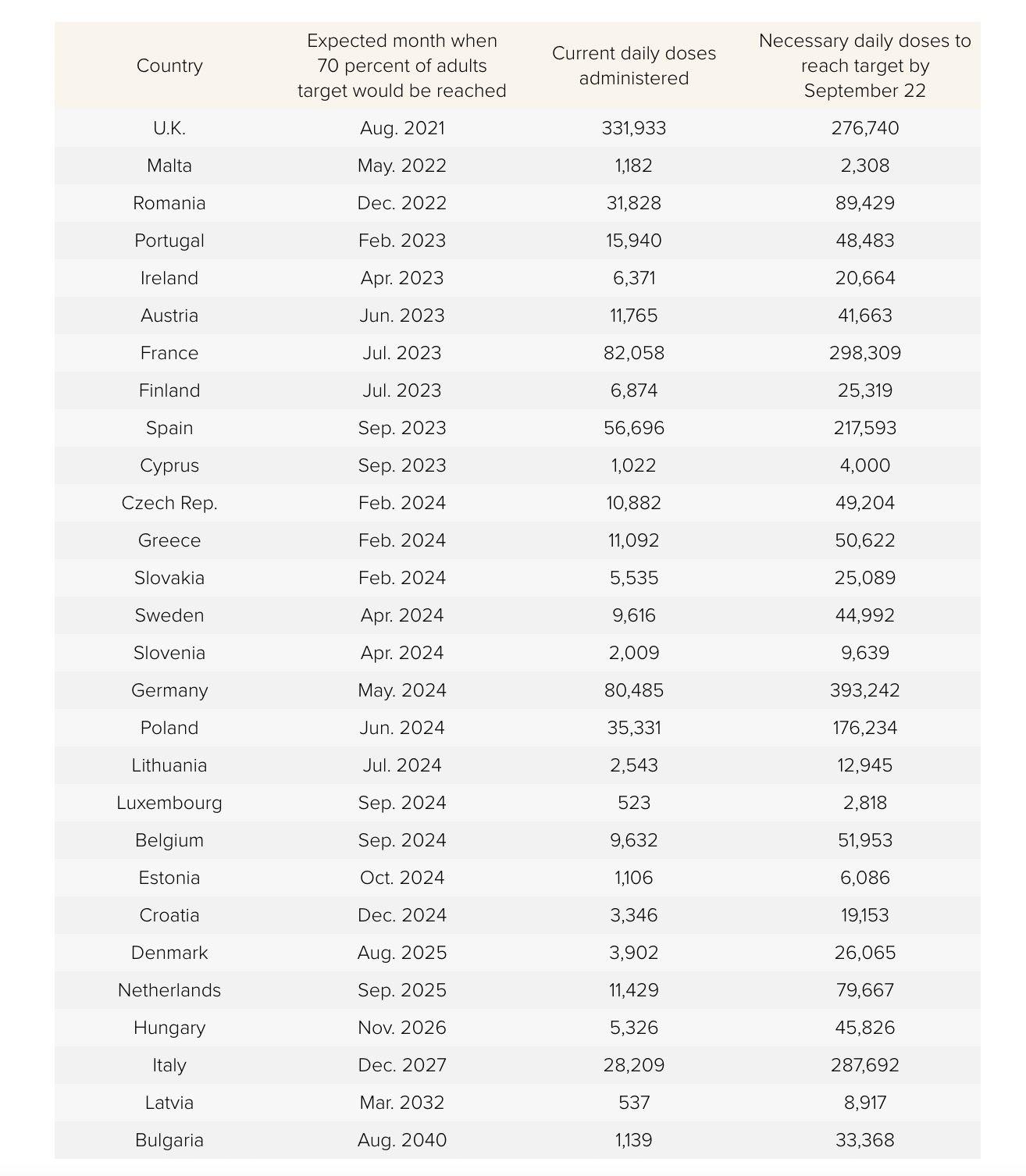 | Country | Expected month when 70 percent of adults target would be reached | Current daily doses administered | Necessary daily doses to reach target by September 22 |
|---|---|---|---|
| U.K. | Aug. 2021 | 331,933 | 276,740 |
| Malta | May. 2022 | 1,182 | 2,308 |
| Romania | Dec. 2022 | 31,828 | 89,429 |
| Portugal | Feb. 2023 | 15,940 | 48,483 |
| Ireland | Apr. 2023 | 6,371 | 20,664 |
| Austria | Jun. 2023 | 11,765 | 41,663 |
| France | Jul. 2023 | 82,058 | 298,309 |
| Finland | Jul. 2023 | 6,874 | 25,319 |
| Spain | Sep. 2023 | 56,696 | 217,593 |
| Cyprus | Sep. 2023 | 1,022 | 4,000 |
| Czech Rep. | Feb. 2024 | 10,882 | 49,204 |
| Greece | Feb. 2024 | 11,092 | 50,622 |
| Slovakia | Feb. 2024 | 5,535 | 25,089 |
| Sweden | Apr. 2024 | 9,616 | 44,992 |
| Slovenia | Apr. 2024 | 2,009 | 9,639 |
| Germany | May. 2024 | 80,485 | 393,242 |
| Poland | Jun. 2024 | 35,331 | 176,234 |
| Lithuania | Jul. 2024 | 2,543 | 12,945 |
| Luxembourg | Sep. 2024 | 523 | 2,818 |
| Belgium | Sep. 2024 | 9,632 | 51,953 |
| Estonia | Oct. 2024 | 1,106 | 6,086 |
| Croatia | Dec. 2024 | 3,346 | 19,153 |
| Denmark | Aug. 2025 | 3,902 | 26,065 |
| Netherlands | Sep. 2025 | 11,429 | 79,667 |
| Hungary | Nov. 2026 | 5,326 | 45,826 |
| Italy | Dec. 2027 | 28,209 | 287,692 |
| Latvia | Mar. 2032 | 537 | 8,917 |
| Bulgaria | Aug. 2040 | 1,139 | 33,368 |